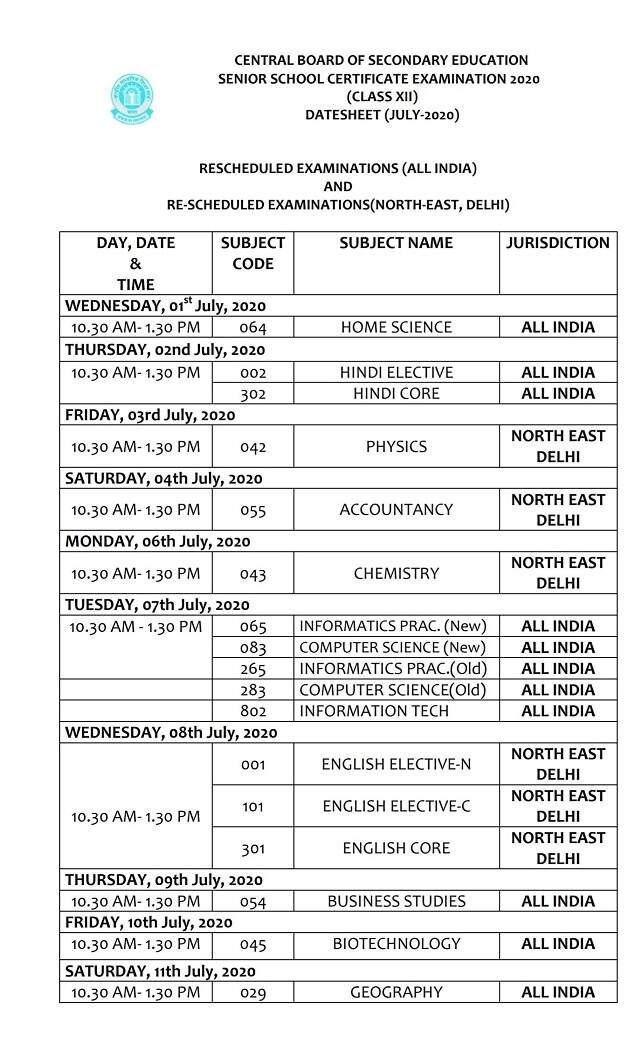 CENTRAL BOARD OF SECONDARY EDUCATION
SENIOR SCHOOL CERTIFICATE EXAMINATION 2020
(CLASS XII)
DATESHEET (JULY-2020)

RESCHEDULED EXAMINATIONS (ALL INDIA)
AND
RE-SCHEDULED EXAMINATIONS(NORTH-EAST, DELHI)

| DAY, DATE & TIME | SUBJECT CODE | SUBJECT NAME | JURISDICTION |
|---|---|---|---|
| WEDNESDAY, 01$^{st}$ July, 2020 | | | |
| 10.30 AM- 1.30 PM | 064 | HOME SCIENCE | ALL INDIA |
| THURSDAY, 02nd July, 2020 | | | |
| 10.30 AM- 1.30 PM | 002 | HINDI ELECTIVE | ALL INDIA |
| | 302 | HINDI CORE | ALL INDIA |
| FRIDAY, 03rd July, 2020 | | | |
| 10.30 AM- 1.30 PM | 042 | PHYSICS | NORTH EAST DELHI |
| SATURDAY, 04th July, 2020 | | | |
| 10.30 AM- 1.30 PM | 055 | ACCOUNTANCY | NORTH EAST DELHI |
| MONDAY, 06th July, 2020 | | | |
| 10.30 AM- 1.30 PM | 043 | CHEMISTRY | NORTH EAST DELHI |
| TUESDAY, 07th July, 2020 | | | |
| 10.30 AM - 1.30 PM | 065 | INFORMATICS PRAC. (New) | ALL INDIA |
| | 083 | COMPUTER SCIENCE (New) | ALL INDIA |
| | 265 | INFORMATICS PRAC.(Old) | ALL INDIA |
| | 283 | COMPUTER SCIENCE(Old) | ALL INDIA |
| | 802 | INFORMATION TECH | ALL INDIA |
| WEDNESDAY, 08th July, 2020 | | | |
| 10.30 AM- 1.30 PM | 001 | ENGLISH ELECTIVE-N | NORTH EAST DELHI |
| | 101 | ENGLISH ELECTIVE-C | NORTH EAST DELHI |
| | 301 | ENGLISH CORE | NORTH EAST DELHI |
| THURSDAY, 09th July, 2020 | | | |
| 10.30 AM- 1.30 PM | 054 | BUSINESS STUDIES | ALL INDIA |
| FRIDAY, 10th July, 2020 | | | |
| 10.30 AM- 1.30 PM | 045 | BIOTECHNOLOGY | ALL INDIA |
| SATURDAY, 11th July, 2020 | | | |
| 10.30 AM- 1.30 PM | 029 | GEOGRAPHY | ALL INDIA |